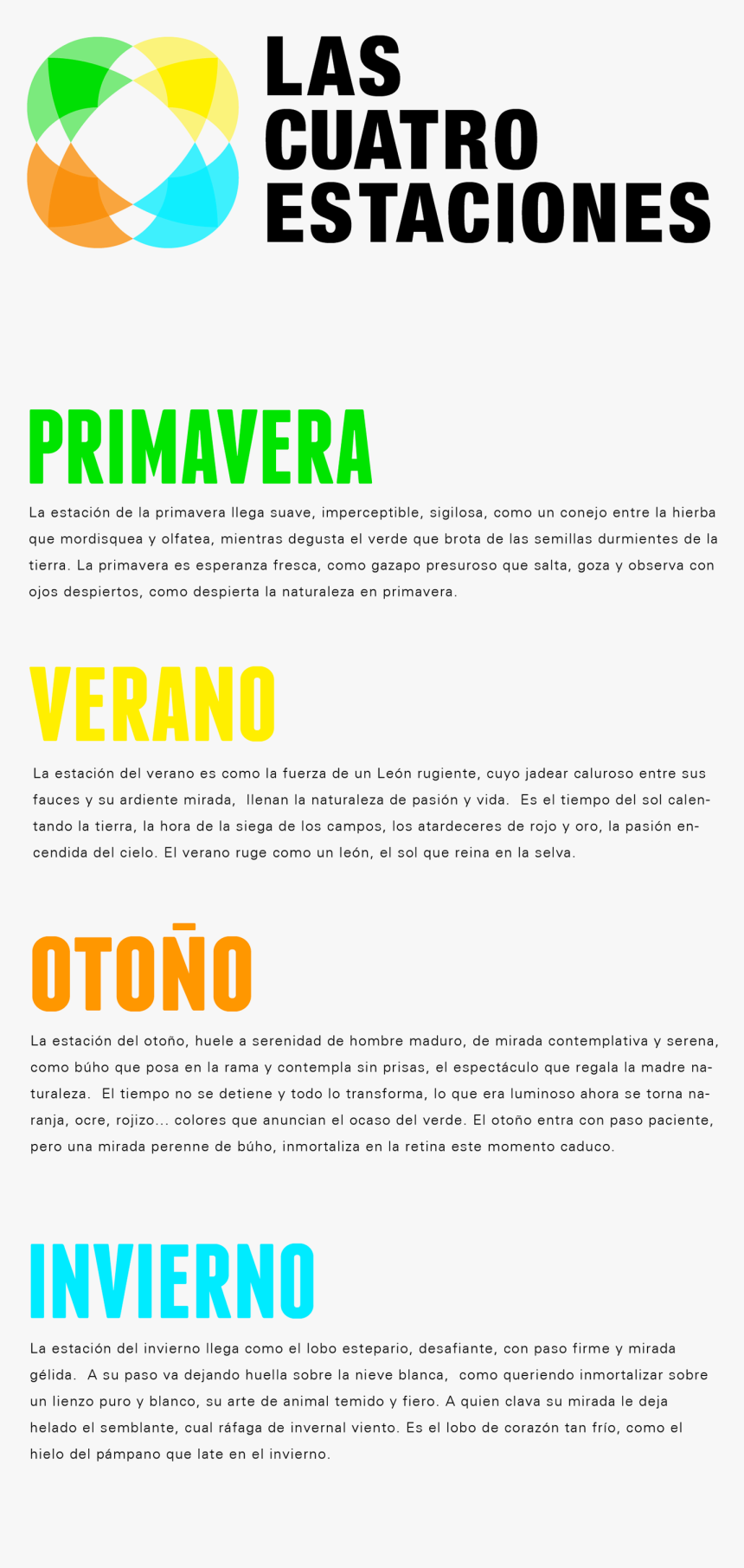 LAS CUATRO ESTACIONES

PRIMAVERA

La estación de la primavera llega suave, imperceptible, sigilosa, como un conejo entre la hierba que mordisquea y olfatea, mientras degusta el verde que brota de las semillas durmientes de la tierra. La primavera es esperanza fresca, como gazapo presuroso que salta, goza y observa con ojos despiertos, como despierta la naturaleza en primavera.

VERANO

La estación del verano es como la fuerza de un León rugiente, cuyo jadear caluroso entre sus fauces y su ardiente mirada, llenan la naturaleza de pasión y vida. Es el tiempo del sol calentando la tierra, la hora de la siega de los campos, los atardeceres de rojo y oro, la pasión encendida del cielo. El verano ruge como un león, el sol que reina en la selva.

OTOÑO

La estación del otoño, huele a serenidad de hombre maduro, de mirada contemplativa y serena, como búho que posa en la rama y contempla sin prisas, el espectáculo que regala la madre naturaleza. El tiempo no se detiene y todo lo transforma, lo que era luminoso ahora se torna naranja, ocre, rojizo... colores que anuncian el ocaso del verde. El otoño entra con paso paciente, pero una mirada perenne de búho, inmortaliza en la retina este momento caduco.

INVIERNO

La estación del invierno llega como el lobo estepario, desafiante, con paso firme y mirada gélida. A su paso va dejando huella sobre la nieve blanca, como queriendo inmortalizar sobre un lienzo puro y blanco, su arte de animal temido y fiero. A quien clava su mirada le deja helado el semblante, cual ráfaga de invernal viento. Es el lobo de corazón tan frío, como el hielo del pámpano que late en el invierno.